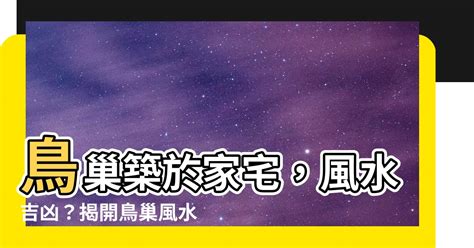 鳥巢築於家宅，風水吉凶？揭開鳥巢風水